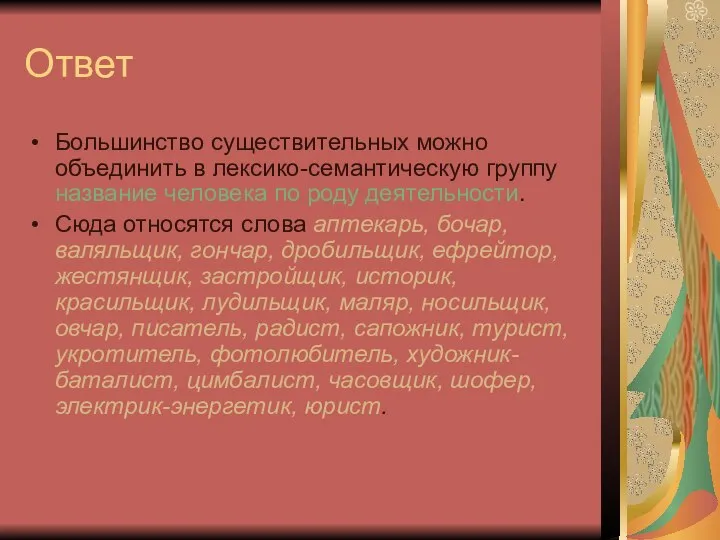 Ответ

• Большинство существительных можно объединить в лексико-семантическую группу название человека по роду деятельности.

• Сюда относятся слова аптекарь, бочар, валяльщик, гончар, дробильщик, ефрейтор, жестянщик, застройщик, историк, красильщик, лудильщик, маляр, носильщик, овчар, писатель, радист, сапожник, турист, укротитель, фотолюбитель, художник-баталист, цимбалист, часовщик, шофер, электрик-энергетик, юрист.